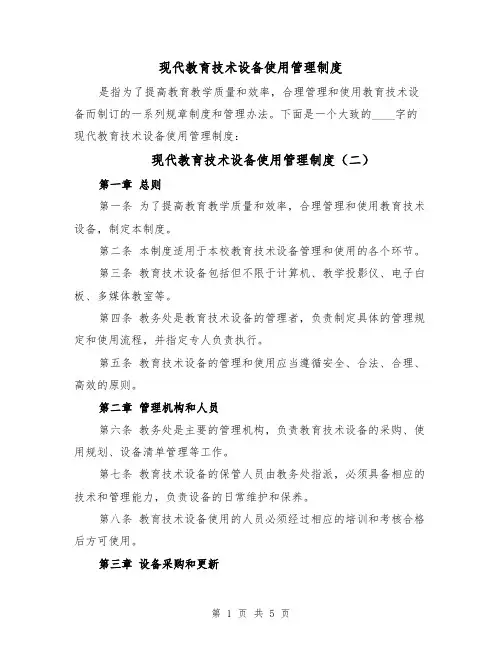 现代教育技术设备使用管理制度

是指为了提高教育教学质量和效率，合理管理和使用教育技术设备而制订的一系列规章制度和管理办法。下面是一个大致的____字的现代教育技术设备使用管理制度：

现代教育技术设备使用管理制度（二）

第一章 总则

第一条 为了提高教育教学质量和效率，合理管理和使用教育技术设备，制定本制度。

第二条 本制度适用于本校教育技术设备管理和使用的各个环节。

第三条 教育技术设备包括但不限于计算机、教学投影仪、电子白板、多媒体教室等。

第四条 教务处是教育技术设备的管理者，负责制定具体的管理规定和使用流程，并指定专人负责执行。

第五条 教育技术设备的管理和使用应当遵循安全、合法、合理、高效的原则。

第二章 管理机构和人员

第六条 教务处是主要的管理机构，负责教育技术设备的采购、使用规划、设备清单管理等工作。

第七条 教育技术设备的保管人员由教务处指派，必须具备相应的技术和管理能力，负责设备的日常维护和保养。

第八条 教育技术设备使用的人员必须经过相应的培训和考核合格后方可使用。

第三章 设备采购和更新

第 1 页 共 5 页